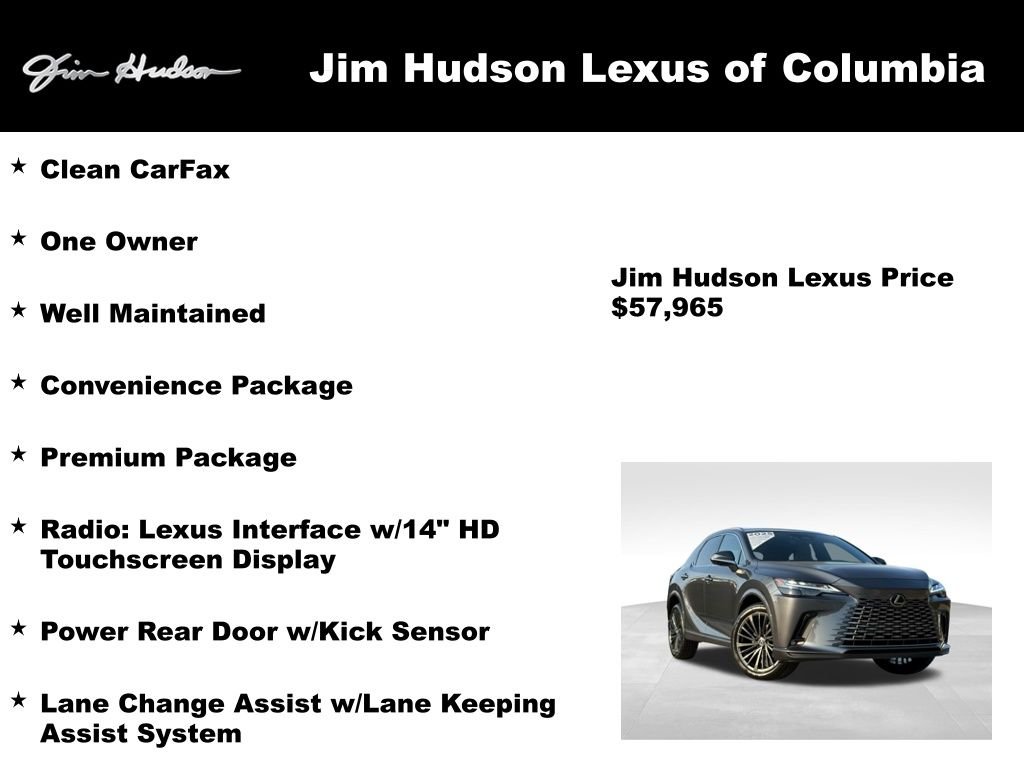 Jim Hudson

Jim Hudson Lexus of Columbia

★ Clean CarFax

★ One Owner

★ Well Maintained

★ Convenience Package

★ Premium Package

★ Radio: Lexus Interface w/14" HD Touchscreen Display

★ Power Rear Door w/Kick Sensor

★ Lane Change Assist w/Lane Keeping Assist System

Jim Hudson Lexus Price
$57,965